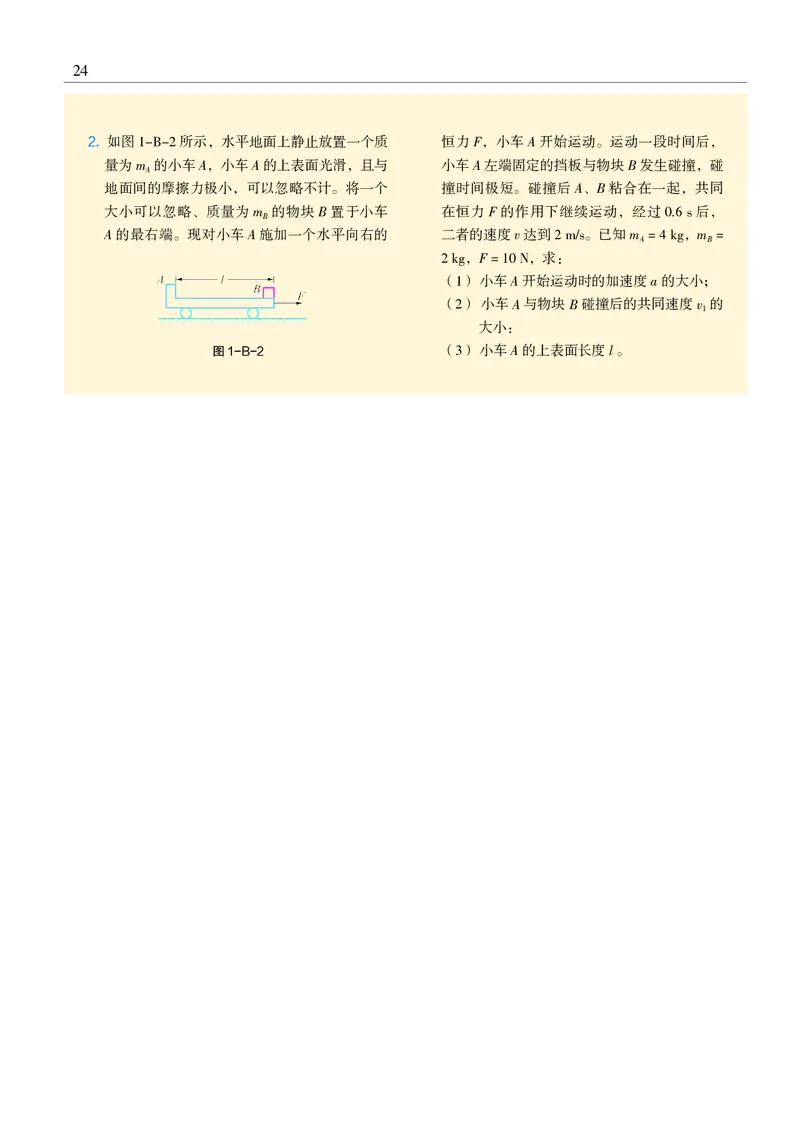 24

2. 如图 1-B-2 所示，水平地面上静止放置一个质量为 $m_A$ 的小车 $A$，小车 $A$ 的上表面光滑，且与地面间的摩擦力极小，可以忽略不计。将一个大小可以忽略、质量为 $m_B$ 的物块 $B$ 置于小车 $A$ 的最右端。现对小车 $A$ 施加一个水平向右的

$A$ $l$ $B$ $F$

图 1-B-2

恒力 $F$，小车 $A$ 开始运动。运动一段时间后，小车 $A$ 左端固定的挡板与物块 $B$ 发生碰撞，碰撞时间极短。碰撞后 $A$、$B$ 粘合在一起，共同在恒力 $F$ 的作用下继续运动，经过 0.6 s 后，二者的速度 $v$ 达到 2 m/s。已知 $m_A = 4$ kg，$m_B = 2$ kg，$F = 10$ N，求：

（1）小车 $A$ 开始运动时的加速度 $a$ 的大小；

（2）小车 $A$ 与物块 $B$ 碰撞后的共同速度 $v_1$ 的大小；

（3）小车 $A$ 的上表面长度 $l$。